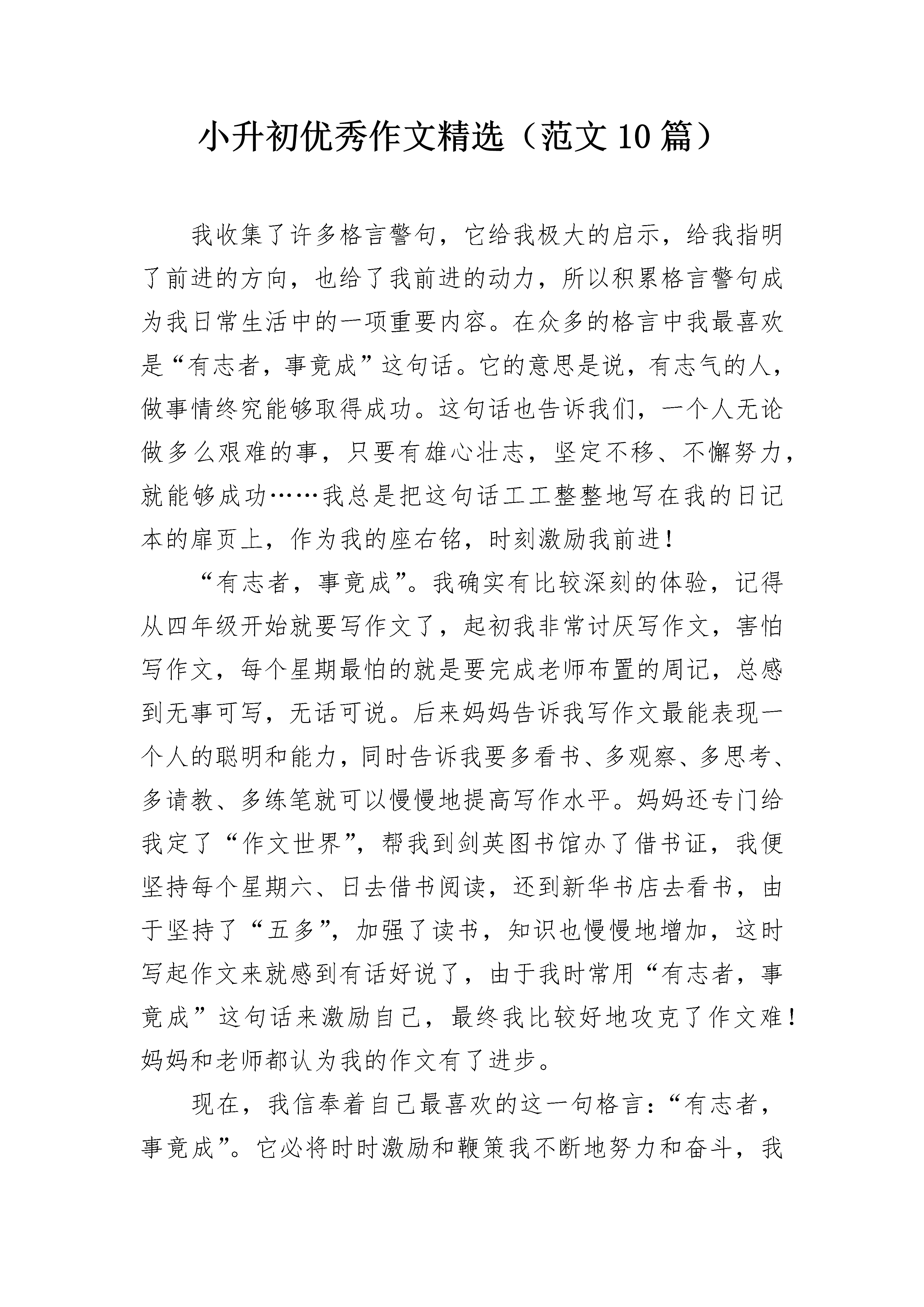 小升初优秀作文精选（范文10篇）

我收集了许多格言警句，它给我极大的启示，给我指明了前进的方向，也给了我前进的动力，所以积累格言警句成为我日常生活中的一项重要内容。在众多的格言中我最喜欢是“有志者，事竟成”这句话。它的意思是说，有志气的人，做事情终究能够取得成功。这句话也告诉我们，一个人无论做多么艰难的事，只要有雄心壮志，坚定不移、不懈努力，就能够成功……我总是把这句话工工整整地写在我的日记本的扉页上，作为我的座右铭，时刻激励我前进！

“有志者，事竟成”。我确实有比较深刻的体验，记得从四年级开始就要写作文了，起初我非常讨厌写作文，害怕写作文，每个星期最怕的就是要完成老师布置的周记，总感到无事可写，无话可说。后来妈妈告诉我写作文最能表现一个人的聪明和能力，同时告诉我要多看书、多观察、多思考、多请教、多练笔就可以慢慢地提高写作水平。妈妈还专门给我定了“作文世界”，帮我到剑英图书馆办了借书证，我便坚持每个星期六、日去借书阅读，还到新华书店去看书，由于坚持了“五多”，加强了读书，知识也慢慢地增加，这时写起作文来就感到有话好说了，由于我时常用“有志者，事竟成”这句话来激励自己，最终我比较好地攻克了作文难！妈妈和老师都认为我的作文有了进步。

现在，我信奉着自己最喜欢的这一句格言：“有志者，事竟成”。它必将时时激励和鞭策我不断地努力和奋斗，我